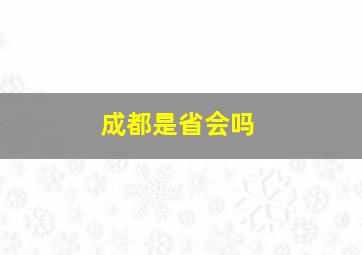 成都是省会吗